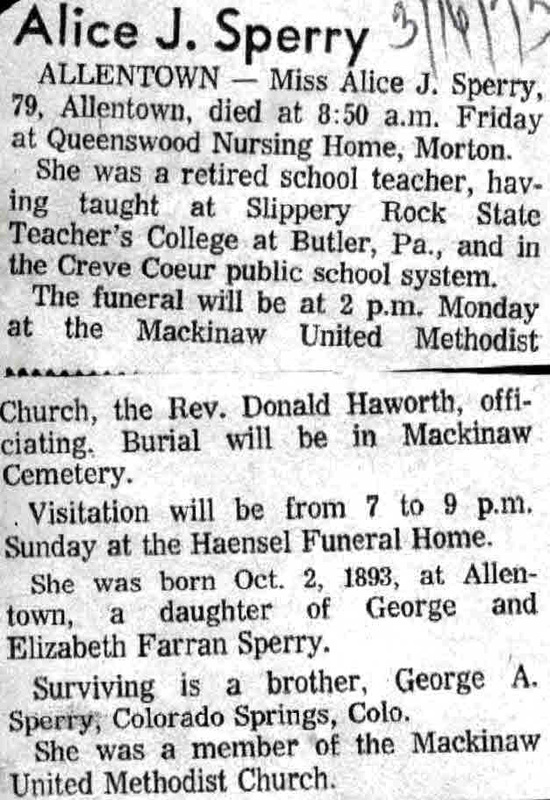 Alice J. Sperry 3/16/73

ALLENTOWN — Miss Alice J. Sperry, 79, Allentown, died at 8:50 a.m. Friday at Queenswood Nursing Home, Morton.

She was a retired school teacher, having taught at Slippery Rock State Teacher's College at Butler, Pa., and in the Creve Coeur public school system.

The funeral will be at 2 p.m. Monday at the Mackinaw United Methodist Church, the Rev. Donald Haworth, officiating. Burial will be in Mackinaw Cemetery.

Visitation will be from 7 to 9 p.m. Sunday at the Haensel Funeral Home.

She was born Oct. 2, 1893, at Allentown, a daughter of George and Elizabeth Farran Sperry.

Surviving is a brother, George A. Sperry, Colorado Springs, Colo.

She was a member of the Mackinaw United Methodist Church.